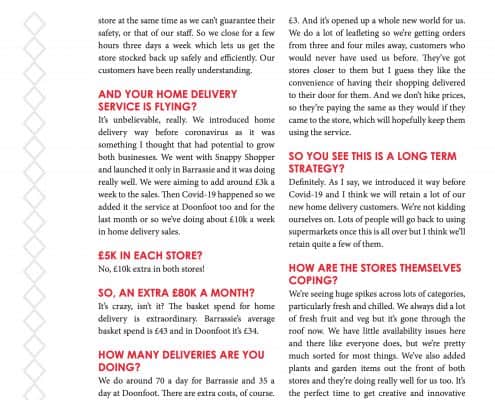 store at the same time as we can't guarantee their safety, or that of our staff. So we close for a few hours three days a week which lets us get the store stocked back up safely and efficiently. Our customers have been really understanding.

AND YOUR HOME DELIVERY SERVICE IS FLYING?

It's unbelievable, really. We introduced home delivery way before coronavirus as it was something I thought that had potential to grow both businesses. We went with Snappy Shopper and launched it only in Barrassie and it was doing really well. We were aiming to add around £3k a week to the sales. Then Covid-19 happened so we added it the service at Doonfoot too and for the last month or so we've doing about £10k a week in home delivery sales.

£5K IN EACH STORE?

No, £10k extra in both stores!

SO, AN EXTRA £80K A MONTH?

It's crazy, isn't it? The basket spend for home delivery is extraordinary. Barrassie's average basket spend is £43 and in Doonfoot it's £34.

HOW MANY DELIVERIES ARE YOU DOING?

We do around 70 a day for Barrassie and 35 a day at Doonfoot. There are extra costs, of course. £3. And it's opened up a whole new world for us. We do a lot of leafleting so we're getting orders from three and four miles away, customers who would never have used us before. They've got stores closer to them but I guess they like the convenience of having their shopping delivered to their door for them. And we don't hike prices, so they're paying the same as they would if they came to the store, which will hopefully keep them using the service.

SO YOU SEE THIS IS A LONG TERM STRATEGY?

Definitely. As I say, we introduced it way before Covid-19 and I think we will retain a lot of our new home delivery customers. We're not kidding ourselves on. Lots of people will go back to using supermarkets once this is all over but I think we'll retain quite a few of them.

HOW ARE THE STORES THEMSELVES COPING?

We're seeing huge spikes across lots of categories, particularly fresh and chilled. We always did a lot of fresh fruit and veg but it's gone through the roof now. We have little availability issues here and there like everyone does, but we're pretty much sorted for most things. We've also added plants and garden items out the front of both stores and they're doing really well for us too. It's the perfect time to get creative and innovative